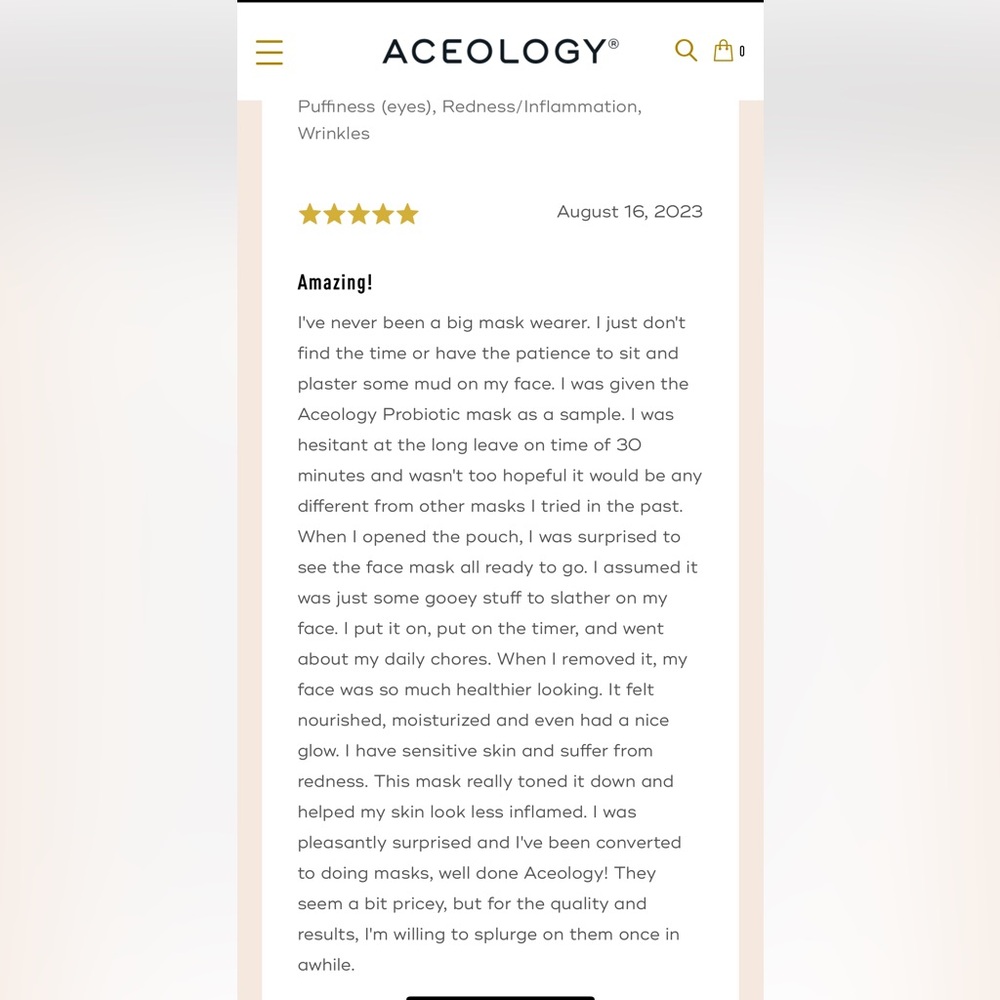 ACEOLOGY®

0

Puffiness (eyes), Redness/Inflammation, Wrinkles

August 16, 2023

Amazing!

I've never been a big mask wearer. I just don't find the time or have the patience to sit and plaster some mud on my face. I was given the Aceology Probiotic mask as a sample. I was hesitant at the long leave on time of 30 minutes and wasn't too hopeful it would be any different from other masks I tried in the past. When I opened the pouch, I was surprised to see the face mask all ready to go. I assumed it was just some gooey stuff to slather on my face. I put it on, put on the timer, and went about my daily chores. When I removed it, my face was so much healthier looking. It felt nourished, moisturized and even had a nice glow. I have sensitive skin and suffer from redness. This mask really toned it down and helped my skin look less inflamed. I was pleasantly surprised and I've been converted to doing masks, well done Aceology! They seem a bit pricey, but for the quality and results, I'm willing to splurge on them once in awhile.